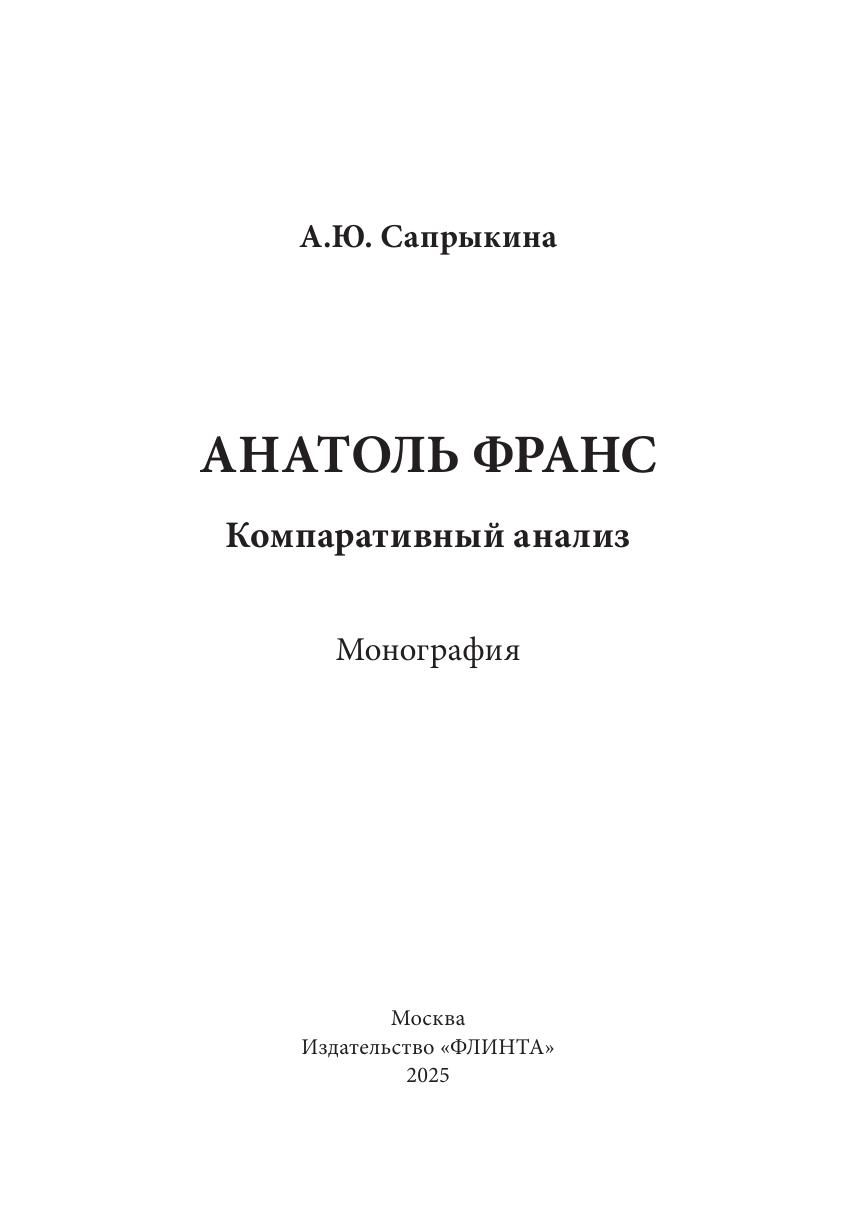 А.Ю. Сапрыкина

АНАТОЛЬ ФРАНС

Компаративный анализ

Монография

Москва
Издательство «ФЛИНТА»
2025